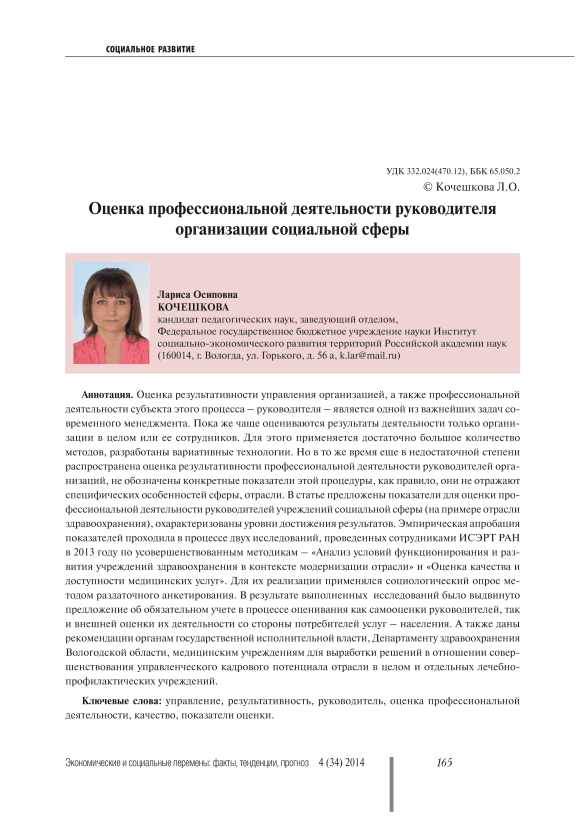 СОЦИАЛЬНОЕ РАЗВИТИЕ

УДК 332.024(470.12), ББК 65.050.2
© Кочешкова Л.О.

Оценка профессиональной деятельности руководителя организации социальной сферы

Лариса Осиповна
КОЧЕШКОВА
кандидат педагогических наук, заведующий отделом,
Федеральное государственное бюджетное учреждение науки Институт социально-экономического развития территорий Российской академии наук (160014, г. Вологда, ул. Горького, д. 56 а, k.lar@mail.ru)

Аннотация. Оценка результативности управления организацией, а также профессиональной деятельности субъекта этого процесса – руководителя – является одной из важнейших задач современного менеджмента. Пока же чаще оцениваются результаты деятельности только организации в целом или ее сотрудников. Для этого применяется достаточно большое количество методов, разработаны вариативные технологии. Но в то же время еще в недостаточной степени распространена оценка результативности профессиональной деятельности руководителей организаций, не обозначены конкретные показатели этой процедуры, как правило, они не отражают специфических особенностей сферы, отрасли. В статье предложены показатели для оценки профессиональной деятельности руководителей учреждений социальной сферы (на примере отрасли здравоохранения), охарактеризованы уровни достижения результатов. Эмпирическая апробация показателей проходила в процессе двух исследований, проведенных сотрудниками ИСЭРТ РАН в 2013 году по усовершенствованным методикам – «Анализ условий функционирования и развития учреждений здравоохранения в контексте модернизации отрасли» и «Оценка качества и доступности медицинских услуг». Для их реализации применялся социологический опрос методом раздаточного анкетирования. В результате выполненных исследований было выдвинуто предложение об обязательном учете в процессе оценивания как самооценки руководителей, так и внешней оценки их деятельности со стороны потребителей услуг – населения. А также даны рекомендации органам государственной исполнительной власти, Департаменту здравоохранения Вологодской области, медицинским учреждениям для выработки решений в отношении совершенствования управленческого кадрового потенциала отрасли в целом и отдельных лечебно-профилактических учреждений.

Ключевые слова: управление, результативность, руководитель, оценка профессиональной деятельности, качество, показатели оценки.

Экономические и социальные перемены: факты, тенденции, прогноз 4 (34) 2014 165